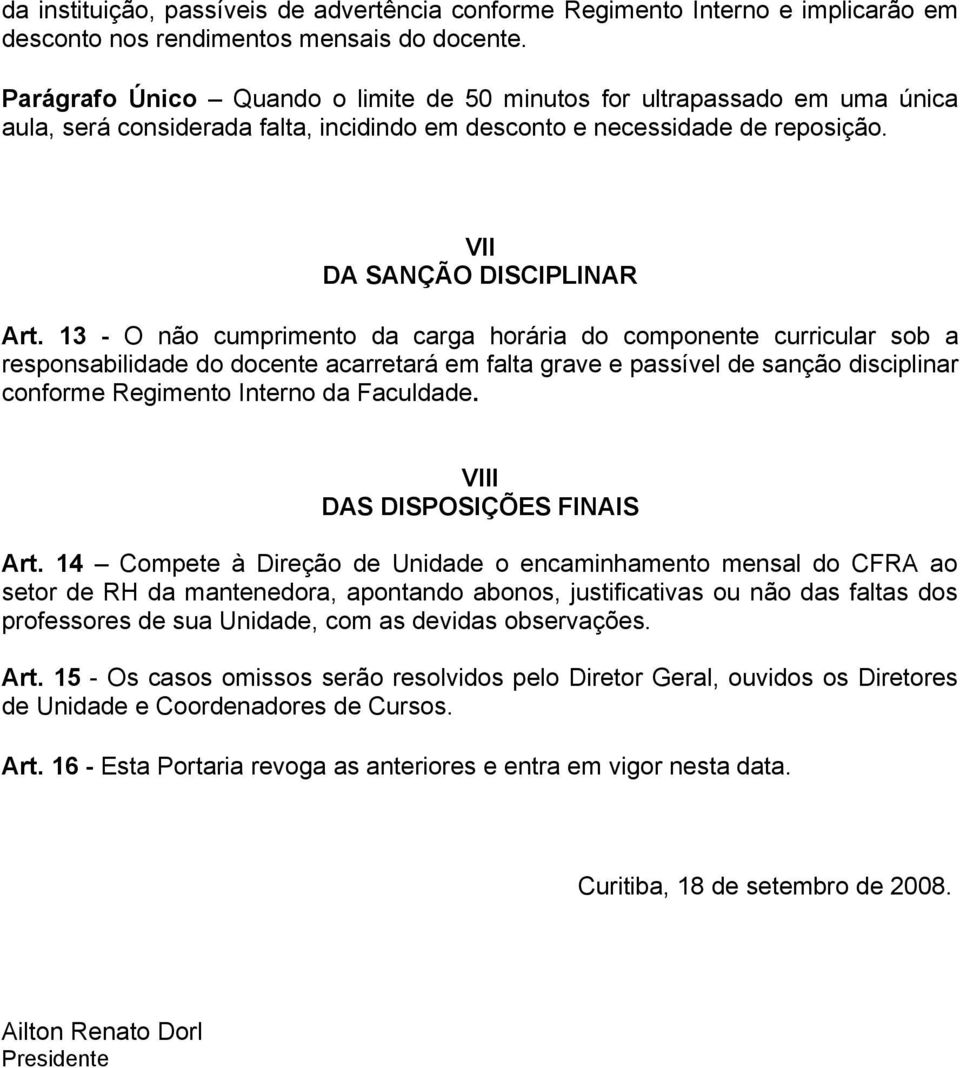 da instituição, passíveis de advertência conforme Regimento Interno e implicarão em desconto nos rendimentos mensais do docente.

Parágrafo Único – Quando o limite de 50 minutos for ultrapassado em uma única aula, será considerada falta, incidindo em desconto e necessidade de reposição.

VII
DA SANÇÃO DISCIPLINAR

Art. 13 - O não cumprimento da carga horária do componente curricular sob a responsabilidade do docente acarretará em falta grave e passível de sanção disciplinar conforme Regimento Interno da Faculdade.

VIII
DAS DISPOSIÇÕES FINAIS

Art. 14 – Compete à Direção de Unidade o encaminhamento mensal do CFRA ao setor de RH da mantenedora, apontando abonos, justificativas ou não das faltas dos professores de sua Unidade, com as devidas observações.

Art. 15 - Os casos omissos serão resolvidos pelo Diretor Geral, ouvidos os Diretores de Unidade e Coordenadores de Cursos.

Art. 16 - Esta Portaria revoga as anteriores e entra em vigor nesta data.

Curitiba, 18 de setembro de 2008.

Ailton Renato Dorl
Presidente